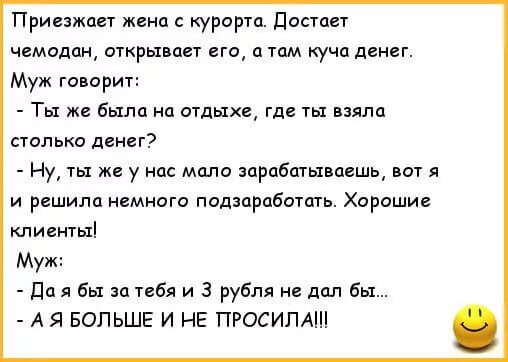 Приезжает жена с курорта. Достает чемодан, открывает его, а там куча денег. Муж говорит:

- Ты же была на отдыхе, где ты взяла столько денег?

- Ну, ты же у нас мало зарабатываешь, вот я и решила немного подзаработать. Хорошие клиенты!

Муж:

- Да я бы за тебя и 3 рубля не дал бы...

- А Я БОЛЬШЕ И НЕ ПРОСИЛА!!!